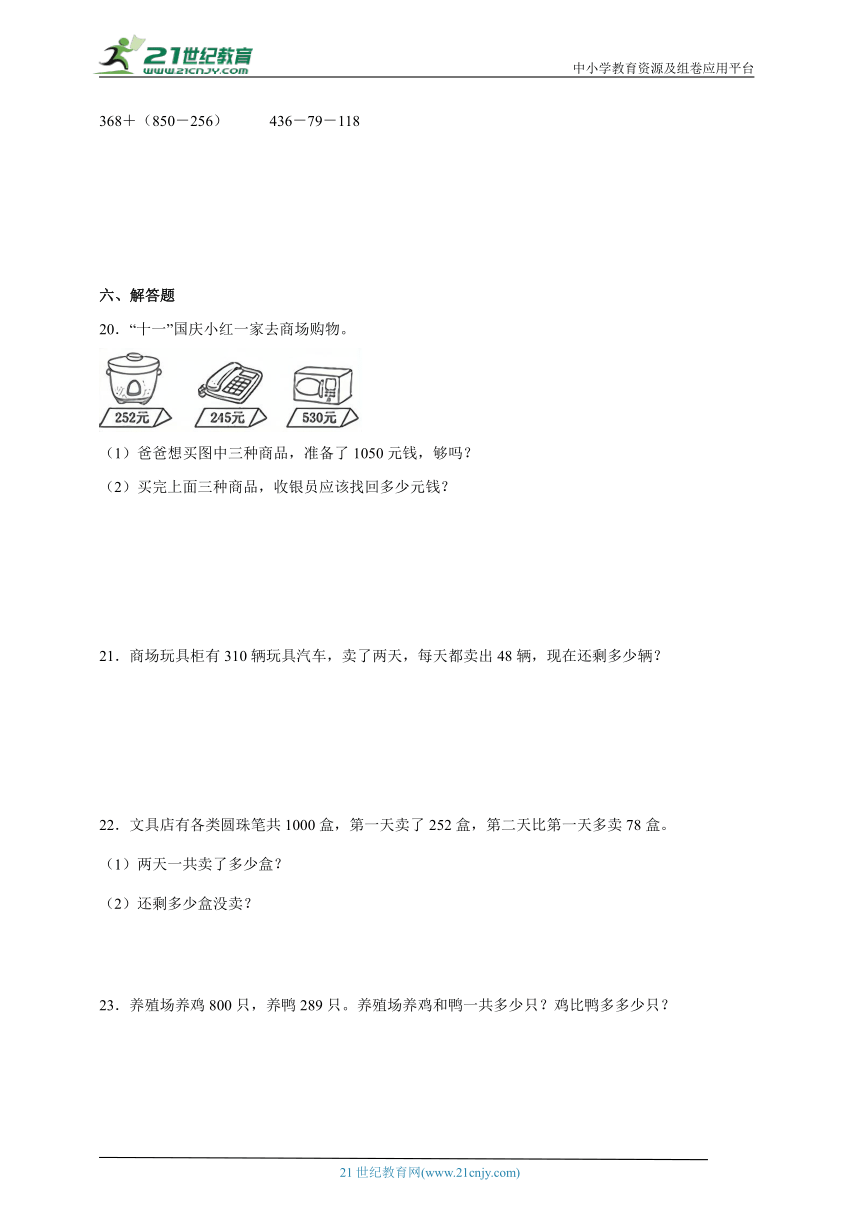 21世纪教育
www.21cnjy.com
中小学教育资源及组卷应用平台

368＋（850－256）　　436－79－118

六、解答题

20．“十一”国庆小红一家去商场购物。

252元　245元　530元

（1）爸爸想买图中三种商品，准备了 1050 元钱，够吗？

（2）买完上面三种商品，收银员应该找回多少元钱？

21．商场玩具柜有 310 辆玩具汽车，卖了两天，每天都卖出 48 辆，现在还剩多少辆？

22．文具店有各类圆珠笔共 1000 盒，第一天卖了 252 盒，第二天比第一天多卖 78 盒。

（1）两天一共卖了多少盒？

（2）还剩多少盒没卖？

23．养殖场养鸡 800 只，养鸭 289 只。养殖场养鸡和鸭一共多少只？鸡比鸭多多少只？

21 世纪教育网(www.21cnjy.com)